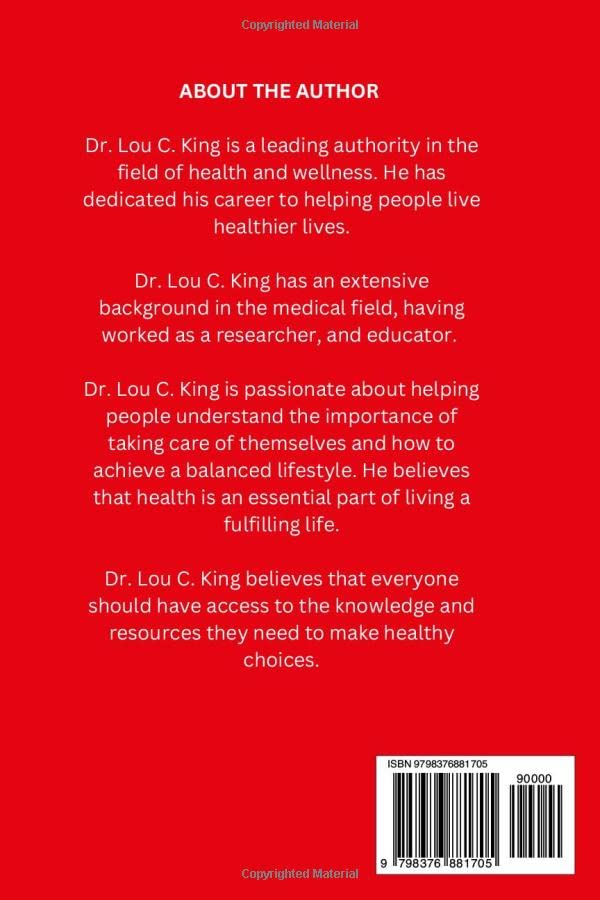 Copyrighted Material

ABOUT THE AUTHOR

Dr. Lou C. King is a leading authority in the field of health and wellness. He has dedicated his career to helping people live healthier lives.

Dr. Lou C. King has an extensive background in the medical field, having worked as a researcher, and educator.

Dr. Lou C. King is passionate about helping people understand the importance of taking care of themselves and how to achieve a balanced lifestyle. He believes that health is an essential part of living a fulfilling life.

Dr. Lou C. King believes that everyone should have access to the knowledge and resources they need to make healthy choices.

ISBN 9798376881705

90000

9 798376 881705

Copyrighted Material